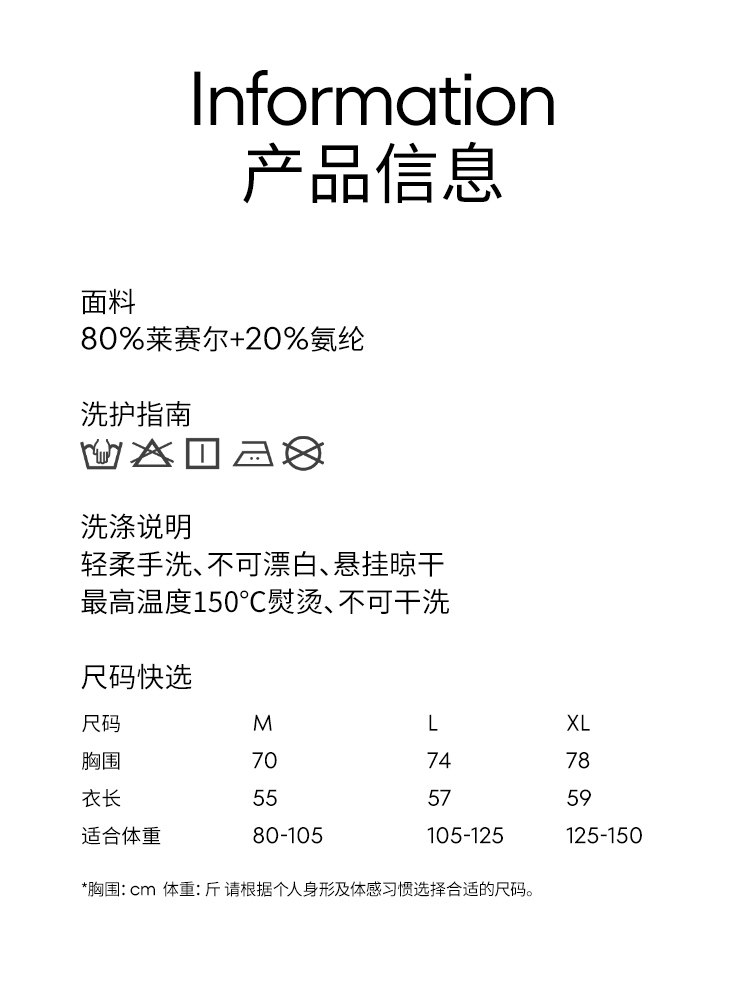 Information
产品信息

面料
80%莱赛尔+20%氨纶

洗护指南

洗涤说明
轻柔手洗、不可漂白、悬挂晾干
最高温度150°C熨烫、不可干洗

尺码快选

| 尺码 | M | L | XL |
|---|---|---|---|
| 胸围 | 70 | 74 | 78 |
| 衣长 | 55 | 57 | 59 |
| 适合体重 | 80-105 | 105-125 | 125-150 |

*胸围: cm 体重: 斤 请根据个人身形及体感习惯选择合适的尺码。